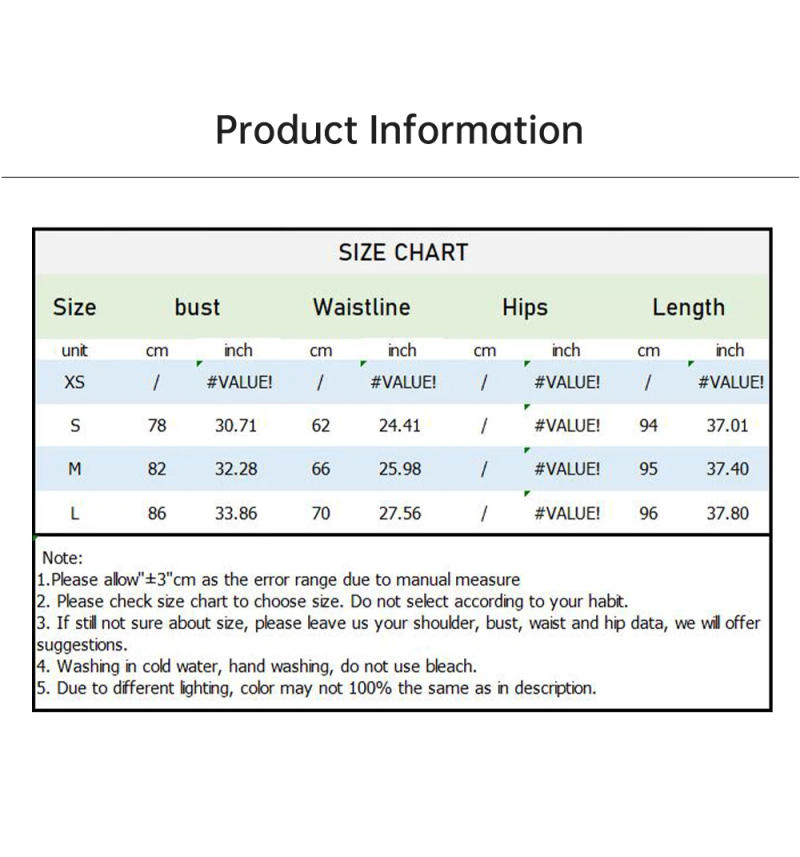 Product Information

SIZE CHART

| Size | bust | | Waistline | | Hips | | Length | |
|---|---|---|---|---|---|---|---|---|
| unit | cm | inch | cm | inch | cm | inch | cm | inch |
| XS | / | #VALUE! | / | #VALUE! | / | #VALUE! | / | #VALUE! |
| S | 78 | 30.71 | 62 | 24.41 | / | #VALUE! | 94 | 37.01 |
| M | 82 | 32.28 | 66 | 25.98 | / | #VALUE! | 95 | 37.40 |
| L | 86 | 33.86 | 70 | 27.56 | / | #VALUE! | 96 | 37.80 |

Note:
1.Please allow"±3"cm as the error range due to manual measure
2. Please check size chart to choose size. Do not select according to your habit.
3. If still not sure about size, please leave us your shoulder, bust, waist and hip data, we will offer suggestions.
4. Washing in cold water, hand washing, do not use bleach.
5. Due to different lighting, color may not 100% the same as in description.